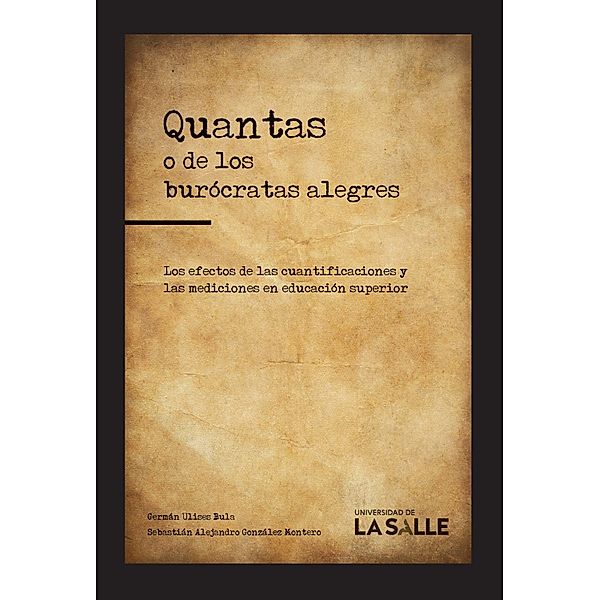 Quantas
o de los
burócratas alegres

Los efectos de las cuantificaciones y las mediciones en educación superior

Germán Ulises Bula
Sebastián Alejandro González Montero

UNIVERSIDAD DE
LA SALLE